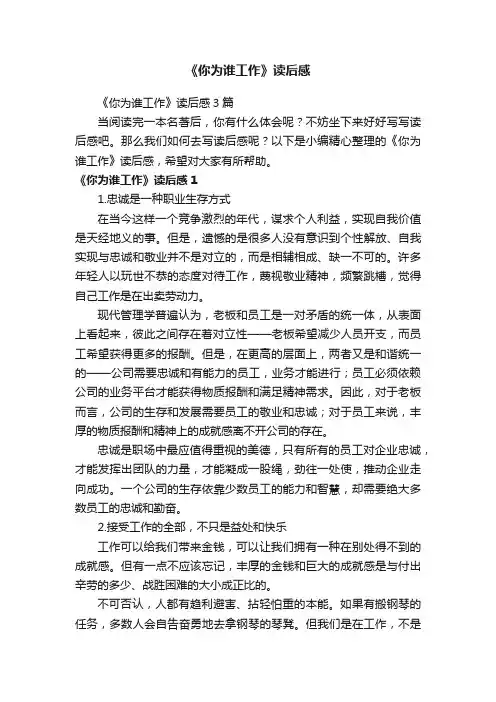 《你为谁工作》读后感

《你为谁工作》读后感3篇

当阅读完一本名著后，你有什么体会呢？不妨坐下来好好写写读后感吧。那么我们如何去写读后感呢？以下是小编精心整理的《你为谁工作》读后感，希望对大家有所帮助。

《你为谁工作》读后感1

1.忠诚是一种职业生存方式

在当今这样一个竞争激烈的年代，谋求个人利益，实现自我价值是天经地义的事。但是，遗憾的是很多人没有意识到个性解放、自我实现与忠诚和敬业并不是对立的，而是相辅相成、缺一不可的。许多年轻人以玩世不恭的态度对待工作，蔑视敬业精神，频繁跳槽，觉得自己工作是在出卖劳动力。

现代管理学普遍认为，老板和员工是一对矛盾的统一体，从表面上看起来，彼此之间存在着对立性——老板希望减少人员开支，而员工希望获得更多的报酬。但是，在更高的层面上，两者又是和谐统一的——公司需要忠诚和有能力的员工，业务才能进行；员工必须依赖公司的业务平台才能获得物质报酬和满足精神需求。因此，对于老板而言，公司的生存和发展需要员工的敬业和忠诚；对于员工来说，丰厚的物质报酬和精神上的成就感离不开公司的存在。

忠诚是职场中最应值得重视的美德，只有所有的员工对企业忠诚，才能发挥出团队的力量，才能凝成一股绳，劲往一处使，推动企业走向成功。一个公司的生存依靠少数员工的能力和智慧，却需要绝大多数员工的忠诚和勤奋。

2.接受工作的全部，不只是益处和快乐

工作可以给我们带来金钱，可以让我们拥有一种在别处得不到的成就感。但有一点不应该忘记，丰厚的金钱和巨大的成就感是与付出辛劳的多少、战胜困难的大小成正比的。

不可否认，人都有趋利避害、拈轻怕重的本能。如果有搬钢琴的任务，多数人会自告奋勇地去拿钢琴的琴凳。但我们是在工作，不是